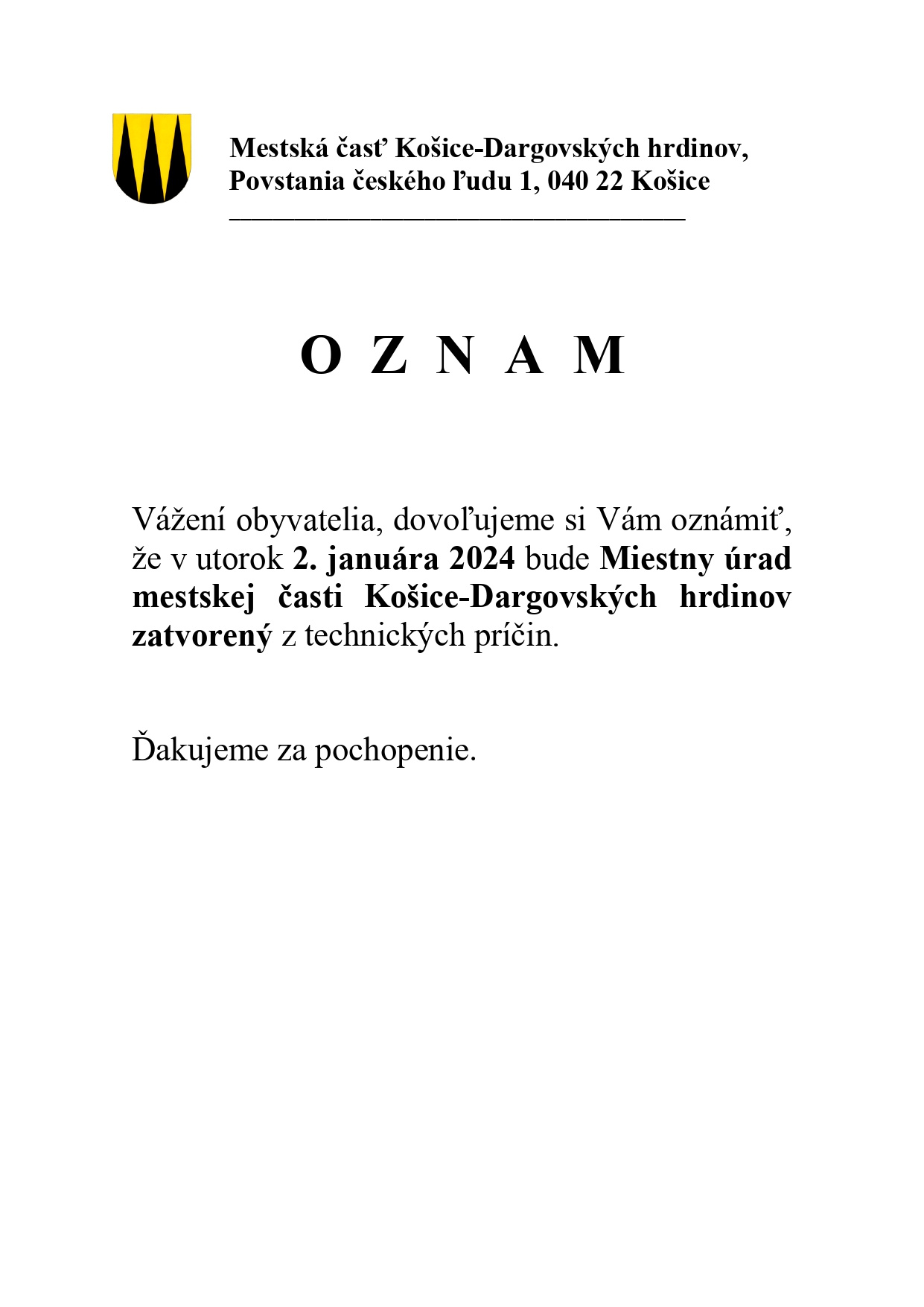 Mestská časť Košice-Dargovských hrdinov,
Povstania českého ľudu 1, 040 22 Košice

O Z N A M

Vážení obyvatelia, dovoľujeme si Vám oznámiť, že v utorok 2. januára 2024 bude Miestny úrad mestskej časti Košice-Dargovských hrdinov zatvorený z technických príčin.

Ďakujeme za pochopenie.